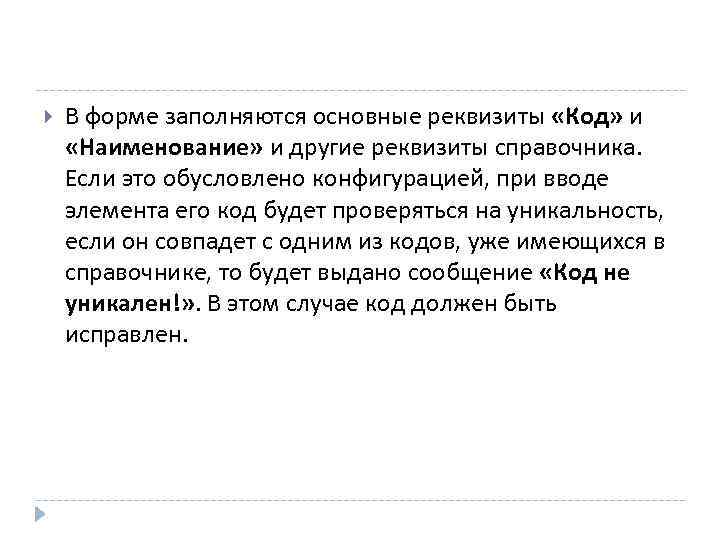 В форме заполняются основные реквизиты «Код» и «Наименование» и другие реквизиты справочника. Если это обусловлено конфигурацией, при вводе элемента его код будет проверяться на уникальность, если он совпадет с одним из кодов, уже имеющихся в справочнике, то будет выдано сообщение «Код не уникален!». В этом случае код должен быть исправлен.